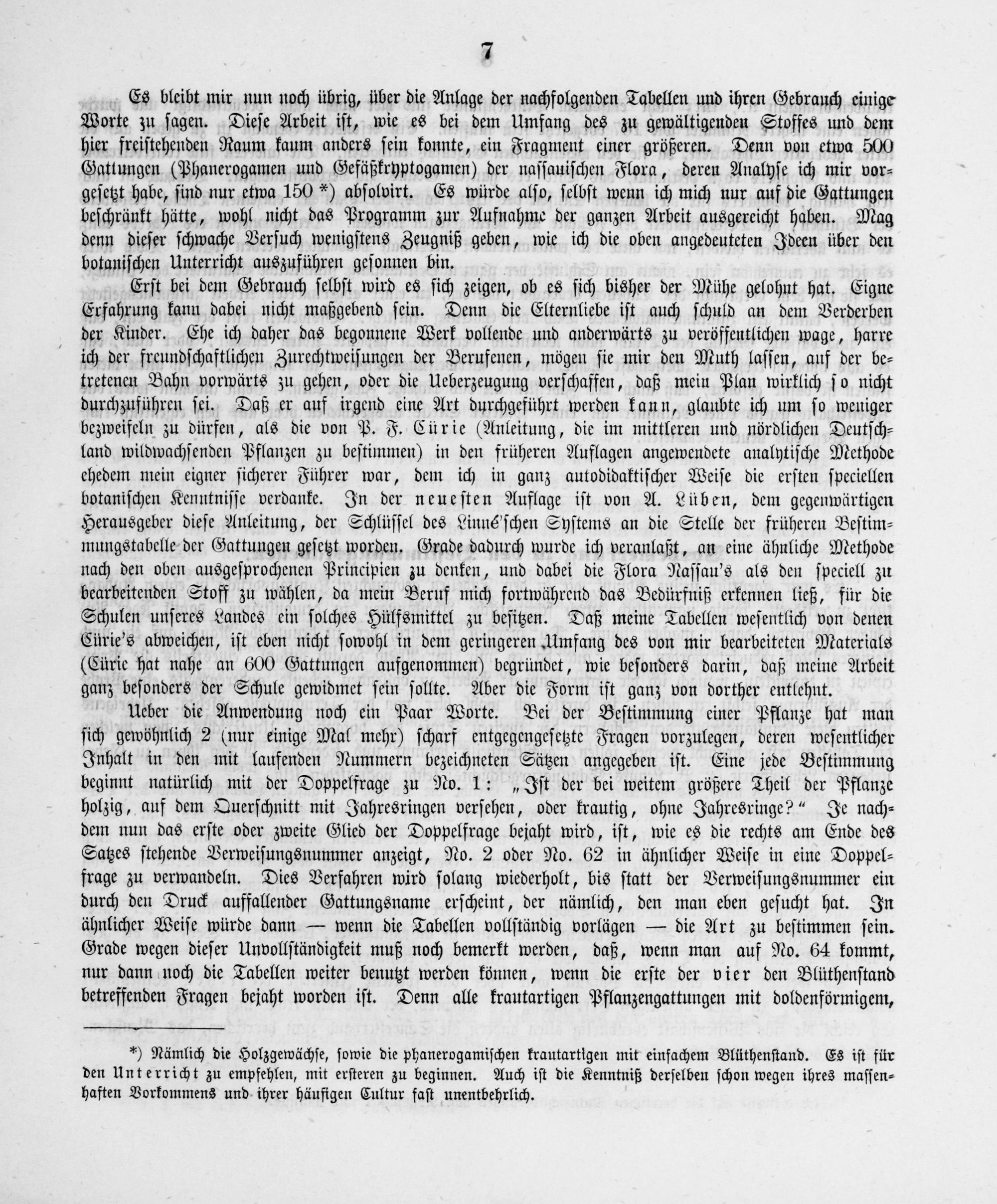 7

Es bleibt mir nun noch übrig, über die Anlage der nachfolgenden Tabellen und ihren Gebrauch einige Worte zu sagen. Diese Arbeit ist, wie es bei dem Umfang des zu gewältigenden Stoffes und dem hier freistehenden Raum kaum anders sein konnte, ein Fragment einer größeren. Denn von etwa 500 Gattungen (Phanerogamen und Gefäßkryptogamen) der nassauischen Flora, deren Analyse ich mir vorgesetzt habe, sind nur etwa 150 *) absolvirt. Es würde also, selbst wenn ich mich nur auf die Gattungen beschränkt hätte, wohl nicht das Programm zur Aufnahme der ganzen Arbeit ausgereicht haben. Mag denn dieser schwache Versuch wenigstens Zeugniß geben, wie ich die oben angedeuteten Ideen über den botanischen Unterricht auszuführen gesonnen bin.

Erst bei dem Gebrauch selbst wird es sich zeigen, ob es sich bisher der Mühe gelohnt hat. Eigne Erfahrung kann dabei nicht maßgebend sein. Denn die Elternliebe ist auch schuld an dem Verderben der Kinder. Ehe ich daher das begonnene Werk vollende und anderwärts zu veröffentlichen wage, harre ich der freundschaftlichen Zurechtweisungen der Berufenen, mögen sie mir den Muth lassen, auf der betretenen Bahn vorwärts zu gehen, oder die Ueberzeugung verschaffen, daß mein Plan wirklich so nicht durchzuführen sei. Daß er auf irgend eine Art durchgeführt werden kann, glaubte ich um so weniger bezweifeln zu dürfen, als die von P. F. Cürie (Anleitung, die im mittleren und nördlichen Deutschland wildwachsenden Pflanzen zu bestimmen) in den früheren Auflagen angewendete analytische Methode ehedem mein eigner sicherer Führer war, dem ich in ganz autodidaktischer Weise die ersten speciellen botanischen Kenntnisse verdanke. In der neuesten Auflage ist von A. Lüben, dem gegenwärtigen Herausgeber diese Anleitung, der Schlüssel des Linné'schen Systems an die Stelle der früheren Bestimmungstabelle der Gattungen gesetzt worden. Grade dadurch wurde ich veranlaßt, an eine ähnliche Methode nach den oben ausgesprochenen Principien zu denken, und dabei die Flora Nassau's als den speciell zu bearbeitenden Stoff zu wählen, da mein Beruf mich fortwährend das Bedürfniß erkennen ließ, für die Schulen unseres Landes ein solches Hülfsmittel zu besitzen. Daß meine Tabellen wesentlich von denen Cürie's abweichen, ist eben nicht sowohl in dem geringeren Umfang des von mir bearbeiteten Materials (Cürie hat nahe an 600 Gattungen aufgenommen) begründet, wie besonders darin, daß meine Arbeit ganz besonders der Schule gewidmet sein sollte. Aber die Form ist ganz von dorther entlehnt.

Ueber die Anwendung noch ein Paar Worte. Bei der Bestimmung einer Pflanze hat man sich gewöhnlich 2 (nur einige Mal mehr) scharf entgegengesetzte Fragen vorzulegen, deren wesentlicher Inhalt in den mit laufenden Nummern bezeichneten Sätzen angegeben ist. Eine jede Bestimmung beginnt natürlich mit der Doppelfrage zu No. 1: „Ist der bei weitem größere Theil der Pflanze holzig, auf dem Querschnitt mit Jahresringen versehen, oder krautig, ohne Jahresringe?“ Je nachdem nun das erste oder zweite Glied der Doppelfrage bejaht wird, ist, wie es die rechts am Ende des Satzes stehende Verweisungsnummer anzeigt, No. 2 oder No. 62 in ähnlicher Weise in eine Doppelfrage zu verwandeln. Dies Verfahren wird solang wiederholt, bis statt der Verweisungsnummer ein durch den Druck auffallender Gattungsname erscheint, der nämlich, den man eben gesucht hat. In ähnlicher Weise würde dann — wenn die Tabellen vollständig vorlägen — die Art zu bestimmen sein. Grade wegen dieser Unvollständigkeit muß noch bemerkt werden, daß, wenn man auf No. 64 kommt, nur dann noch die Tabellen weiter benutzt werden können, wenn die erste der vier den Blüthenstand betreffenden Fragen bejaht worden ist. Denn alle krautartigen Pflanzengattungen mit doldenförmigem,

*) Nämlich die Holzgewächse, sowie die phanerogamischen krautartigen mit einfachem Blüthenstand. Es ist für den Unterricht zu empfehlen, mit ersteren zu beginnen. Auch ist die Kenntniß derselben schon wegen ihres massenhaften Vorkommens und ihrer häufigen Cultur fast unentbehrlich.